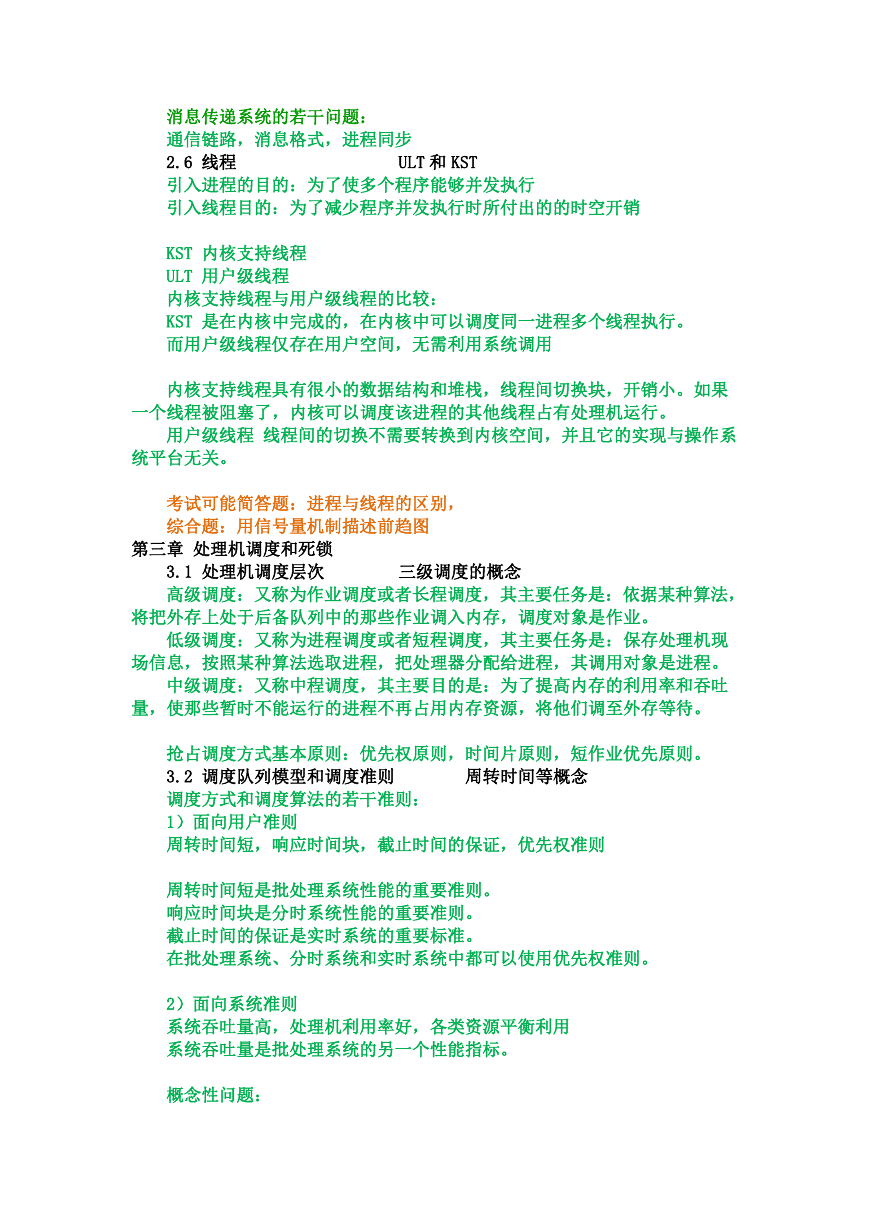 消息传递系统的若干问题：
通信链路，消息格式，进程同步
2.6 线程　　　　　　　　ULT 和 KST
引入进程的目的：为了使多个程序能够并发执行
引入线程目的：为了减少程序并发执行时所付出的的时空开销

KST 内核支持线程
ULT 用户级线程
内核支持线程与用户级线程的比较：
KST 是在内核中完成的，在内核中可以调度同一进程多个线程执行。
而用户级线程仅存在用户空间，无需利用系统调用

内核支持线程具有很小的数据结构和堆栈，线程间切换块，开销小。如果一个线程被阻塞了，内核可以调度该进程的其他线程占有处理机运行。
用户级线程 线程间的切换不需要转换到内核空间，并且它的实现与操作系统平台无关。

考试可能简答题：进程与线程的区别，
综合题：用信号量机制描述前趋图
第三章 处理机调度和死锁
3.1 处理机调度层次　　　三级调度的概念
高级调度：又称为作业调度或者长程调度，其主要任务是：依据某种算法，将把外存上处于后备队列中的那些作业调入内存，调度对象是作业。
低级调度：又称为进程调度或者短程调度，其主要任务是：保存处理机现场信息，按照某种算法选取进程，把处理器分配给进程，其调用对象是进程。
中级调度：又称中程调度，其主要目的是：为了提高内存的利用率和吞吐量，使那些暂时不能运行的进程不再占用内存资源，将他们调至外存等待。

抢占调度方式基本原则：优先权原则，时间片原则，短作业优先原则。
3.2 调度队列模型和调度准则　　　周转时间等概念
调度方式和调度算法的若干准则：
1）面向用户准则
周转时间短，响应时间块，截止时间的保证，优先权准则

周转时间短是批处理系统性能的重要准则。
响应时间块是分时系统性能的重要准则。
截止时间的保证是实时系统的重要标准。
在批处理系统、分时系统和实时系统中都可以使用优先权准则。

2）面向系统准则
系统吞吐量高，处理机利用率好，各类资源平衡利用
系统吞吐量是批处理系统的另一个性能指标。

概念性问题：